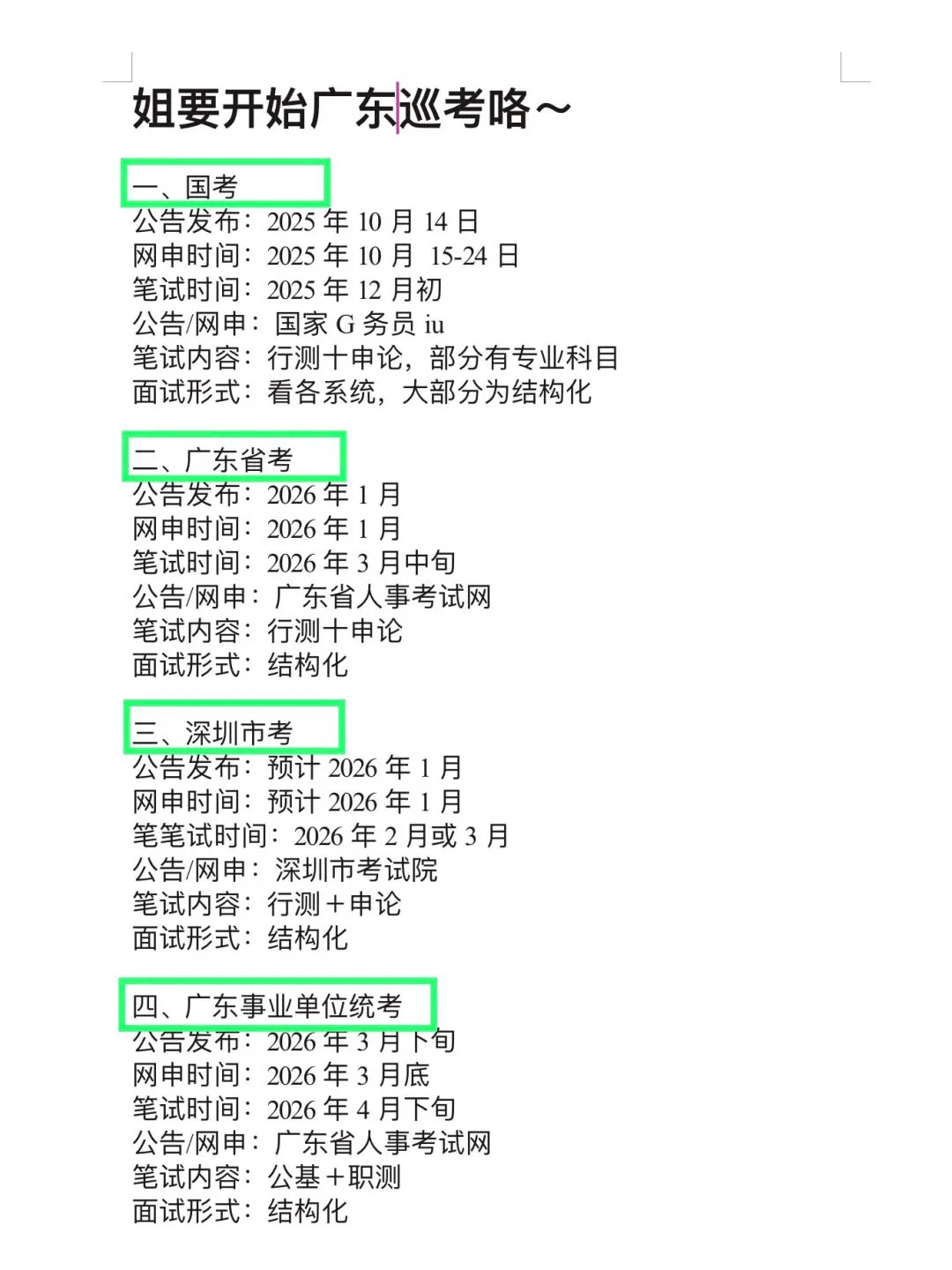 姐要开始广东巡考咯～

一、国考
公告发布：2025 年 10 月 14 日
网申时间：2025 年 10 月 15-24 日
笔试时间：2025 年 12 月初
公告/网申：国家 G 务员 iu
笔试内容：行测十申论，部分有专业科目
面试形式：看各系统，大部分为结构化

二、广东省考
公告发布：2026 年 1 月
网申时间：2026 年 1 月
笔试时间：2026 年 3 月中旬
公告/网申：广东省人事考试网
笔试内容：行测十申论
面试形式：结构化

三、深圳市考
公告发布：预计 2026 年 1 月
网申时间：预计 2026 年 1 月
笔笔试时间：2026 年 2 月或 3 月
公告/网申：深圳市考试院
笔试内容：行测＋申论
面试形式：结构化

四、广东事业单位统考
公告发布：2026 年 3 月下旬
网申时间：2026 年 3 月底
笔试时间：2026 年 4 月下旬
公告/网申：广东省人事考试网
笔试内容：公基＋职测
面试形式：结构化